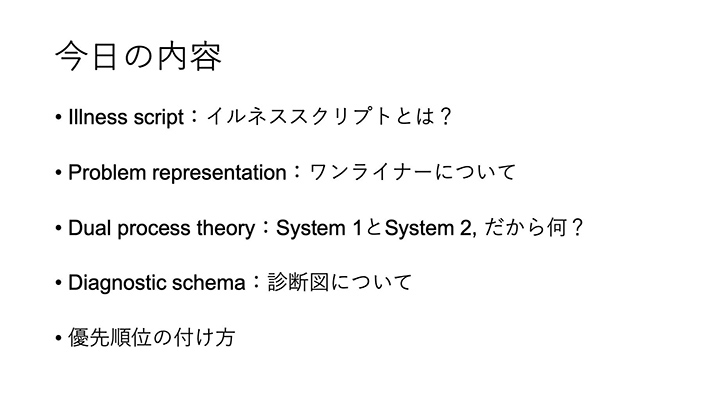 今日の内容

• Illness script：イルネススクリプトとは？

• Problem representation：ワンライナーについて

• Dual process theory：System 1とSystem 2, だから何？

• Diagnostic schema：診断図について

• 優先順位の付け方